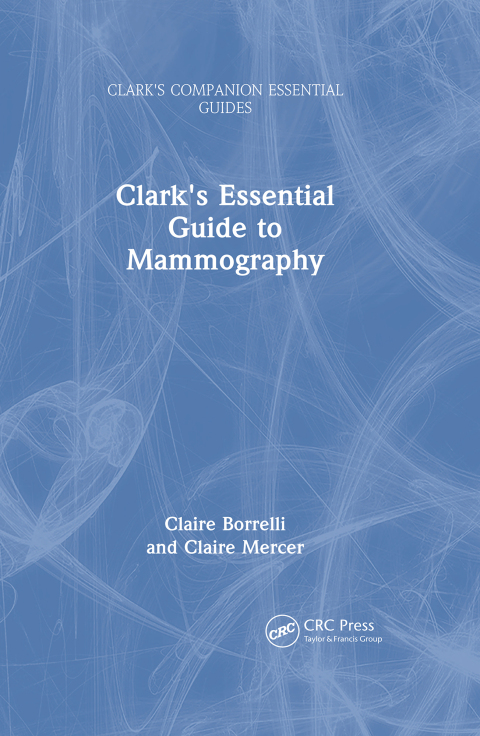 CLARK'S COMPANION ESSENTIAL GUIDES

Clark's Essential Guide to Mammography

Claire Borrelli
and Claire Mercer

CRC
CRC Press
Taylor & Francis Group